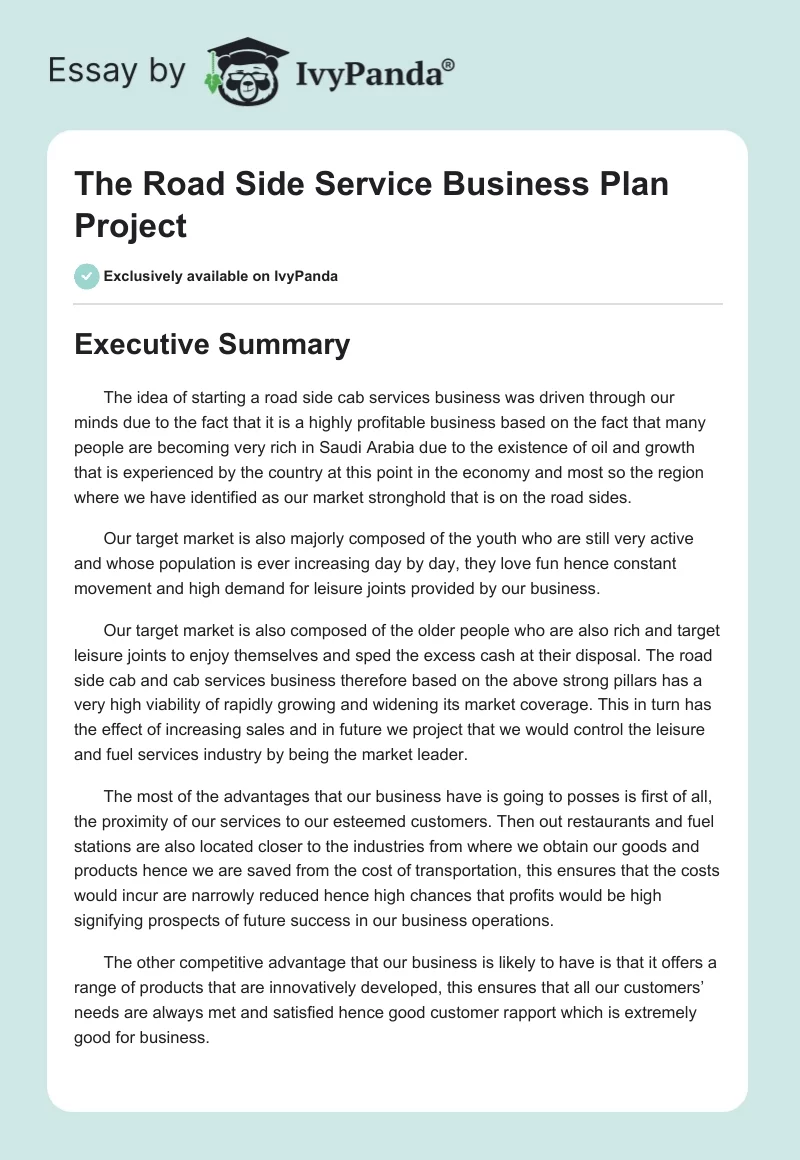 Essay by IvyPanda®

The Road Side Service Business Plan Project

Exclusively available on IvyPanda

Executive Summary

The idea of starting a road side cab services business was driven through our minds due to the fact that it is a highly profitable business based on the fact that many people are becoming very rich in Saudi Arabia due to the existence of oil and growth that is experienced by the country at this point in the economy and most so the region where we have identified as our market stronghold that is on the road sides.

Our target market is also majorly composed of the youth who are still very active and whose population is ever increasing day by day, they love fun hence constant movement and high demand for leisure joints provided by our business.

Our target market is also composed of the older people who are also rich and target leisure joints to enjoy themselves and sped the excess cash at their disposal. The road side cab and cab services business therefore based on the above strong pillars has a very high viability of rapidly growing and widening its market coverage. This in turn has the effect of increasing sales and in future we project that we would control the leisure and fuel services industry by being the market leader.

The most of the advantages that our business have is going to posses is first of all, the proximity of our services to our esteemed customers. Then out restaurants and fuel stations are also located closer to the industries from where we obtain our goods and products hence we are saved from the cost of transportation, this ensures that the costs would incur are narrowly reduced hence high chances that profits would be high signifying prospects of future success in our business operations.

The other competitive advantage that our business is likely to have is that it offers a range of products that are innovatively developed, this ensures that all our customers' needs are always met and satisfied hence good customer rapport which is extremely good for business.